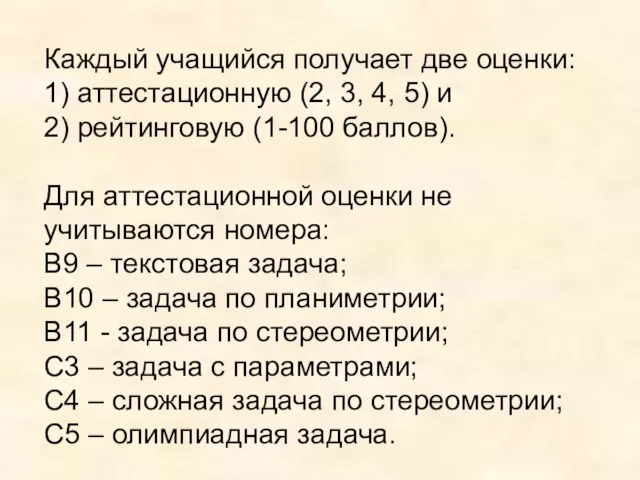 Каждый учащийся получает две оценки:
1) аттестационную (2, 3, 4, 5) и
2) рейтинговую (1-100 баллов).

Для аттестационной оценки не учитываются номера:
В9 – текстовая задача;
В10 – задача по планиметрии;
В11 - задача по стереометрии;
С3 – задача с параметрами;
С4 – сложная задача по стереометрии;
С5 – олимпиадная задача.